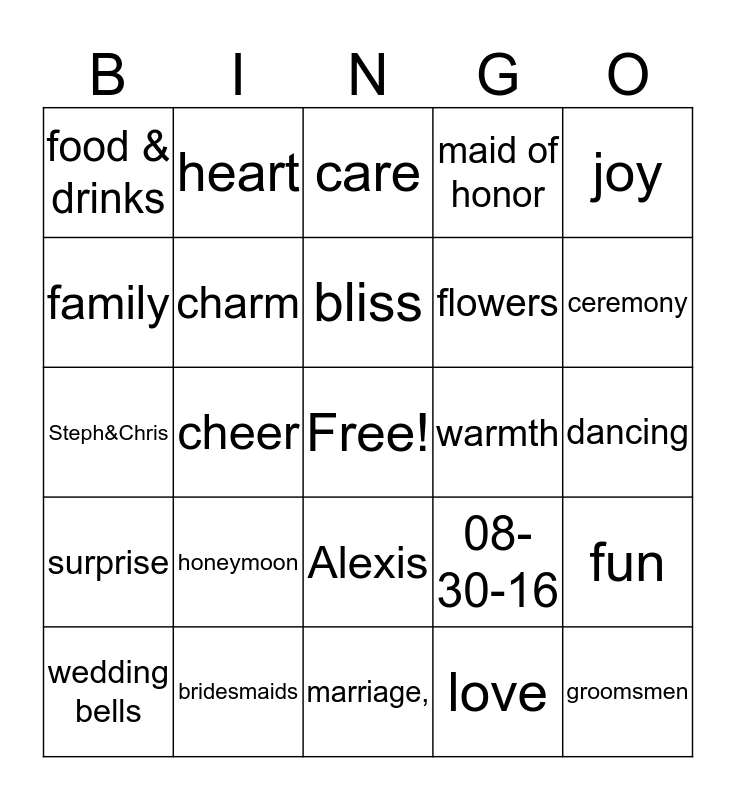 | B | I | N | G | O |
|---|---|---|---|---|
| food & drinks | heart | care | maid of honor | joy |
| family | charm | bliss | flowers | ceremony |
| Steph&Chris | cheer | Free! | warmth | dancing |
| surprise | honeymoon | Alexis | 08-30-16 | fun |
| wedding bells | bridesmaids | marriage, | love | groomsmen |